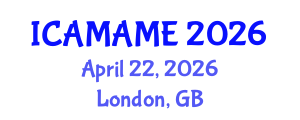 ICAMAME 2026
April 22, 2026
London, GB